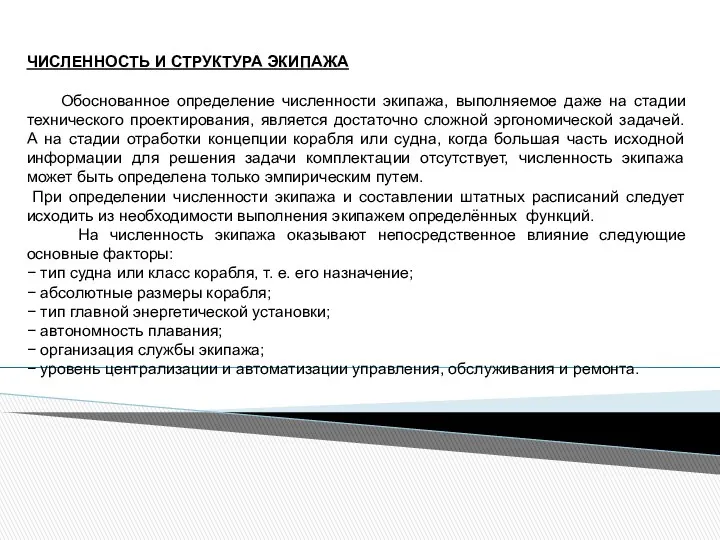 ЧИСЛЕННОСТЬ И СТРУКТУРА ЭКИПАЖА

Обоснованное определение численности экипажа, выполняемое даже на стадии технического проектирования, является достаточно сложной эргономической задачей. А на стадии отработки концепции корабля или судна, когда большая часть исходной информации для решения задачи комплектации отсутствует, численность экипажа может быть определена только эмпирическим путем.

При определении численности экипажа и составлении штатных расписаний следует исходить из необходимости выполнения экипажем определённых функций.

На численность экипажа оказывают непосредственное влияние следующие основные факторы:
− тип судна или класс корабля, т. е. его назначение;
− абсолютные размеры корабля;
− тип главной энергетической установки;
− автономность плавания;
− организация службы экипажа;
− уровень централизации и автоматизации управления, обслуживания и ремонта.